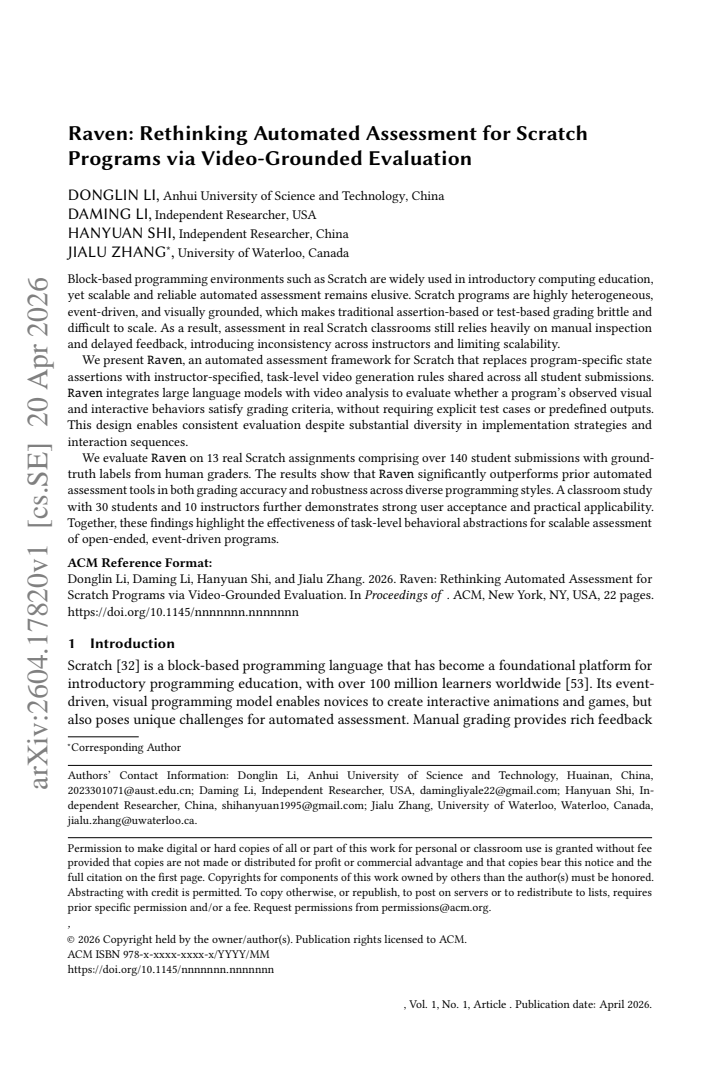 Raven: Rethinking Automated Assessment for Scratch Programs via Video-Grounded Evaluation

DONGLIN LI, Anhui University of Science and Technology, China
DAMING LI, Independent Researcher, USA
HANYUAN SHI, Independent Researcher, China
JIALU ZHANG$^{*}$, University of Waterloo, Canada

Block-based programming environments such as Scratch are widely used in introductory computing education, yet scalable and reliable automated assessment remains elusive. Scratch programs are highly heterogeneous, event-driven, and visually grounded, which makes traditional assertion-based or test-based grading brittle and difficult to scale. As a result, assessment in real Scratch classrooms still relies heavily on manual inspection and delayed feedback, introducing inconsistency across instructors and limiting scalability.

We present Raven, an automated assessment framework for Scratch that replaces program-specific state assertions with instructor-specified, task-level video generation rules shared across all student submissions. Raven integrates large language models with video analysis to evaluate whether a program's observed visual and interactive behaviors satisfy grading criteria, without requiring explicit test cases or predefined outputs. This design enables consistent evaluation despite substantial diversity in implementation strategies and interaction sequences.

We evaluate Raven on 13 real Scratch assignments comprising over 140 student submissions with ground-truth labels from human graders. The results show that Raven significantly outperforms prior automated assessment tools in both grading accuracy and robustness across diverse programming styles. A classroom study with 30 students and 10 instructors further demonstrates strong user acceptance and practical applicability. Together, these findings highlight the effectiveness of task-level behavioral abstractions for scalable assessment of open-ended, event-driven programs.

ACM Reference Format:
Donglin Li, Daming Li, Hanyuan Shi, and Jialu Zhang. 2026. Raven: Rethinking Automated Assessment for Scratch Programs via Video-Grounded Evaluation. In Proceedings of . ACM, New York, NY, USA, 22 pages. https://doi.org/10.1145/nnnnnnn.nnnnnnn

1 Introduction

Scratch [32] is a block-based programming language that has become a foundational platform for introductory programming education, with over 100 million learners worldwide [53]. Its event-driven, visual programming model enables novices to create interactive animations and games, but also poses unique challenges for automated assessment. Manual grading provides rich feedback

$^{*}$Corresponding Author

Authors' Contact Information: Donglin Li, Anhui University of Science and Technology, Huainan, China, 2023301071@aust.edu.cn; Daming Li, Independent Researcher, USA, damingliyale22@gmail.com; Hanyuan Shi, Independent Researcher, China, shihanyuan1995@gmail.com; Jialu Zhang, University of Waterloo, Waterloo, Canada, jialu.zhang@uwaterloo.ca.

Permission to make digital or hard copies of all or part of this work for personal or classroom use is granted without fee provided that copies are not made or distributed for profit or commercial advantage and that copies bear this notice and the full citation on the first page. Copyrights for components of this work owned by others than the author(s) must be honored. Abstracting with credit is permitted. To copy otherwise, or republish, to post on servers or to redistribute to lists, requires prior specific permission and/or a fee. Request permissions from permissions@acm.org.

,
© 2026 Copyright held by the owner/author(s). Publication rights licensed to ACM.
ACM ISBN 978-x-xxxx-xxxx-x/YYYY/MM
https://doi.org/10.1145/nnnnnnn.nnnnnnn

, Vol. 1, No. 1, Article . Publication date: April 2026.

arXiv:2604.17820v1 [cs.SE] 20 Apr 2026